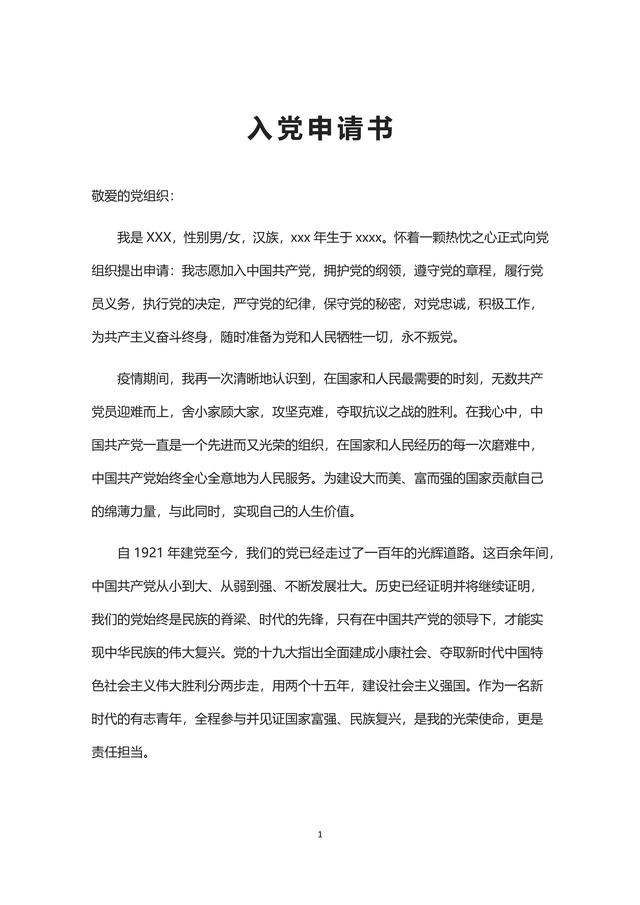 入党申请书

敬爱的党组织：

我是 XXX，性别男/女，汉族，xxx 年生于 xxxx。怀着一颗热忱之心正式向党组织提出申请：我志愿加入中国共产党，拥护党的纲领，遵守党的章程，履行党员义务，执行党的决定，严守党的纪律，保守党的秘密，对党忠诚，积极工作，为共产主义奋斗终身，随时准备为党和人民牺牲一切，永不叛党。

疫情期间，我再一次清晰地认识到，在国家和人民最需要的时刻，无数共产党员迎难而上，舍小家顾大家，攻坚克难，夺取抗议之战的胜利。在我心中，中国共产党一直是一个先进而又光荣的组织，在国家和人民经历的每一次磨难中，中国共产党始终全心全意地为人民服务。为建设大而美、富而强的国家贡献自己的绵薄力量，与此同时，实现自己的人生价值。

自 1921 年建党至今，我们的党已经走过了一百年的光辉道路。这百余年间，中国共产党从小到大、从弱到强、不断发展壮大。历史已经证明并将继续证明，我们的党始终是民族的脊梁、时代的先锋，只有在中国共产党的领导下，才能实现中华民族的伟大复兴。党的十九大指出全面建成小康社会、夺取新时代中国特色社会主义伟大胜利分两步走，用两个十五年，建设社会主义强国。作为一名新时代的有志青年，全程参与并见证国家富强、民族复兴，是我的光荣使命，更是责任担当。

1